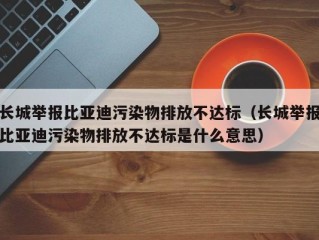 长城举报比亚迪污染物排放不达标（长城举报比亚迪污染物排放不达标是什么意思）